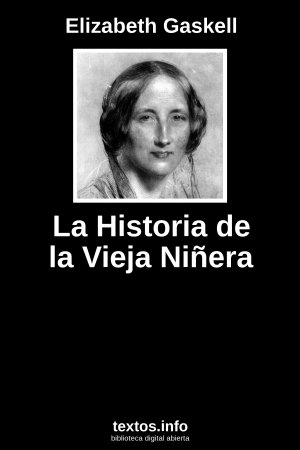 Elizabeth Gaskell

La Historia de la Vieja Niñera

textos.info
biblioteca digital abierta